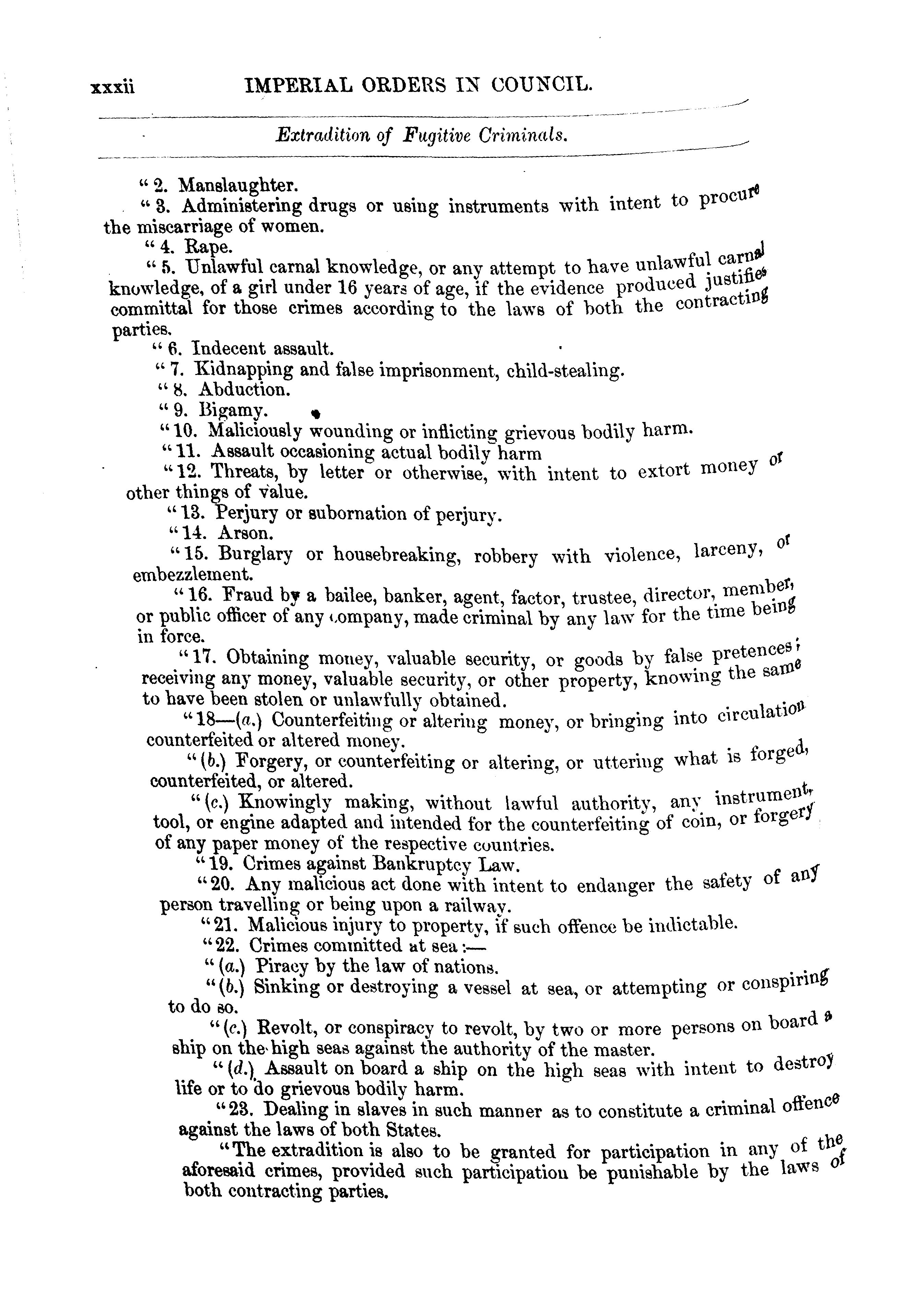 xxxii IMPERIAL ORDERS IN COUNCIL.

Extradition of Fugitive Criminals.

"2. Manslaughter.

"3. Administering drugs or using instruments with intent to procure the miscarriage of women.

"4. Rape.

"5. Unlawful carnal knowledge, or any attempt to have unlawful carnal knowledge, of a girl under 16 years of age, if the evidence produced justifies committal for those crimes according to the laws of both the contracting parties.

"6. Indecent assault.

"7. Kidnapping and false imprisonment, child-stealing.

"8. Abduction.

"9. Bigamy.

"10. Maliciously wounding or inflicting grievous bodily harm.

"11. Assault occasioning actual bodily harm

"12. Threats, by letter or otherwise, with intent to extort money or other things of value.

"13. Perjury or subornation of perjury.

"14. Arson.

"15. Burglary or housebreaking, robbery with violence, larceny, or embezzlement.

"16. Fraud by a bailee, banker, agent, factor, trustee, director, member, or public officer of any company, made criminal by any law for the time being in force.

"17. Obtaining money, valuable security, or goods by false pretences; receiving any money, valuable security, or other property, knowing the same to have been stolen or unlawfully obtained.

"18—(a.) Counterfeiting or altering money, or bringing into circulation counterfeited or altered money.

"(b.) Forgery, or counterfeiting or altering, or uttering what is forged, counterfeited, or altered.

"(c.) Knowingly making, without lawful authority, any instrument, tool, or engine adapted and intended for the counterfeiting of coin, or forgery of any paper money of the respective countries.

"19. Crimes against Bankruptcy Law.

"20. Any malicious act done with intent to endanger the safety of any person travelling or being upon a railway.

"21. Malicious injury to property, if such offence be indictable.

"22. Crimes committed at sea:—

"(a.) Piracy by the law of nations.

"(b.) Sinking or destroying a vessel at sea, or attempting or conspiring to do so.

"(c.) Revolt, or conspiracy to revolt, by two or more persons on board a ship on the high seas against the authority of the master.

"(d.) Assault on board a ship on the high seas with intent to destroy life or to do grievous bodily harm.

"23. Dealing in slaves in such manner as to constitute a criminal offence against the laws of both States.

"The extradition is also to be granted for participation in any of the aforesaid crimes, provided such participation be punishable by the laws of both contracting parties.